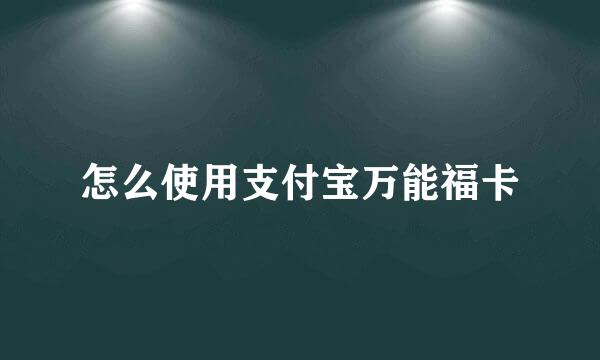 怎么使用支付宝万能福卡